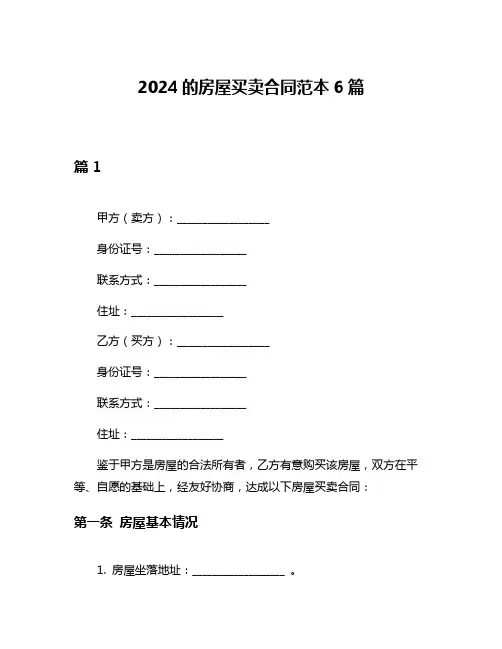 2024 的房屋买卖合同范本 6 篇

篇 1

甲方（卖方）：________________

身份证号：________________

联系方式：________________

住址：________________

乙方（买方）：________________

身份证号：________________

联系方式：________________

住址：________________

鉴于甲方是房屋的合法所有者，乙方有意购买该房屋，双方在平等、自愿的基础上，经友好协商，达成以下房屋买卖合同：

第一条 房屋基本情况

1. 房屋坐落地址：________________ 。